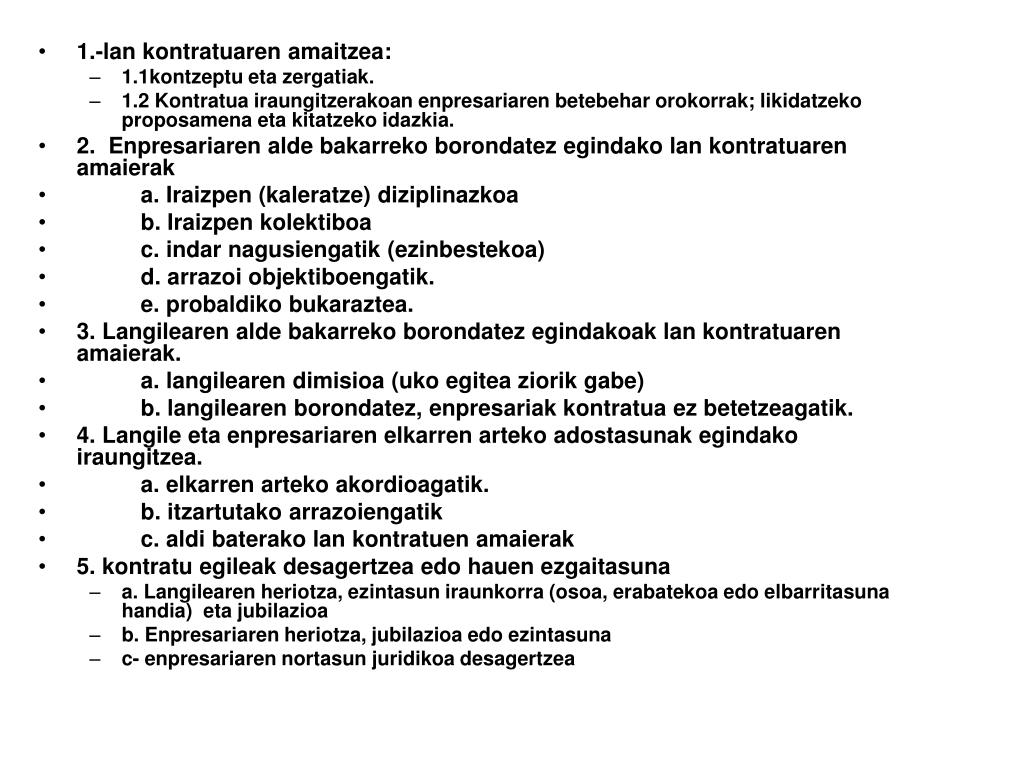 • 1.-lan kontratuaren amaitzea:
– 1.1kontzeptu eta zergatiak.
– 1.2 Kontratua iraungitzerakoan enpresariaren betebehar orokorrak; likidatzeko proposamena eta kitatzeko idazkia.
• 2. Enpresariaren alde bakarreko borondatez egindako lan kontratuaren amaierak
• a. Iraizpen (kaleratze) diziplinazkoa
• b. Iraizpen kolektiboa
• c. indar nagusiengatik (ezinbestekoa)
• d. arrazoi objektiboengatik.
• e. probaldiko bukaraztea.
• 3. Langilearen alde bakarreko borondatez egindakoak lan kontratuaren amaierak.
• a. langilearen dimisioa (uko egitea ziorik gabe)
• b. langilearen borondatez, enpresariak kontratua ez betetzeagatik.
• 4. Langile eta enpresariaren elkarren arteko adostasunak egindako iraungitzea.
• a. elkarren arteko akordioagatik.
• b. itzartutako arrazoiengatik
• c. aldi baterako lan kontratuen amaierak
• 5. kontratu egileak desagertzea edo hauen ezgaitasuna
– a. Langilearen heriotza, ezintasun iraunkorra (osoa, erabatekoa edo elbarritasuna handia) eta jubilazioa
– b. Enpresariaren heriotza, jubilazioa edo ezintasuna
– c- enpresariaren nortasun juridikoa desagertzea